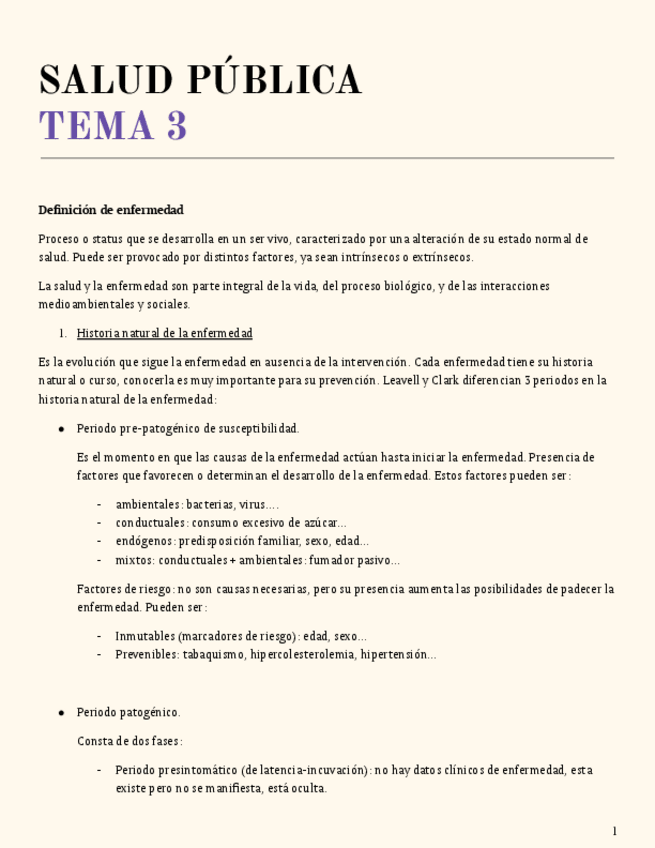 SALUD PÚBLICA
TEMA 3

Definición de enfermedad

Proceso o status que se desarrolla en un ser vivo, caracterizado por una alteración de su estado normal de salud. Puede ser provocado por distintos factores, ya sean intrínsecos o extrínsecos.

La salud y la enfermedad son parte integral de la vida, del proceso biológico, y de las interacciones medioambientales y sociales.

1. Historia natural de la enfermedad

Es la evolución que sigue la enfermedad en ausencia de la intervención. Cada enfermedad tiene su historia natural o curso, conocerla es muy importante para su prevención. Leavell y Clark diferencian 3 periodos en la historia natural de la enfermedad:

● Periodo pre-patogénico de susceptibilidad.

Es el momento en que las causas de la enfermedad actúan hasta iniciar la enfermedad. Presencia de factores que favorecen o determinan el desarrollo de la enfermedad. Estos factores pueden ser:

- ambientales: bacterias, virus….
- conductuales: consumo excesivo de azúcar…
- endógenos: predisposición familiar, sexo, edad…
- mixtos: conductuales + ambientales: fumador pasivo…

Factores de riesgo: no son causas necesarias, pero su presencia aumenta las posibilidades de padecer la enfermedad. Pueden ser:

- Inmutables (marcadores de riesgo): edad, sexo…
- Prevenibles: tabaquismo, hipercolesterolemia, hipertensión…

● Periodo patogénico.

Consta de dos fases:

- Periodo presintomático (de latencia-incuvación): no hay datos clínicos de enfermedad, esta existe pero no se manifiesta, está oculta.

1